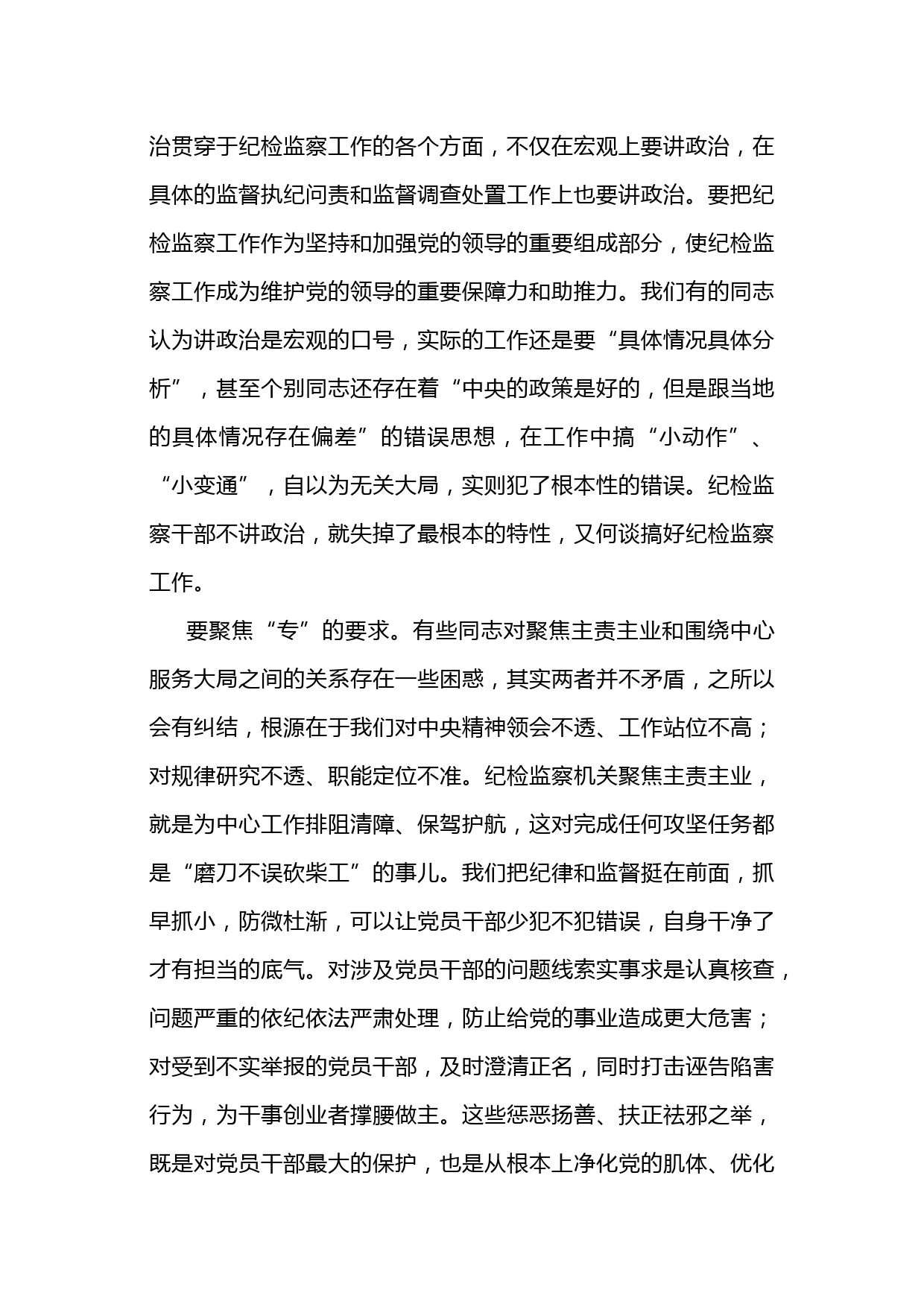 治贯穿于纪检监察工作的各个方面，不仅在宏观上要讲政治，在具体的监督执纪问责和监督调查处置工作上也要讲政治。要把纪检监察工作作为坚持和加强党的领导的重要组成部分，使纪检监察工作成为维护党的领导的重要保障力和助推力。我们有的同志认为讲政治是宏观的口号，实际的工作还是要“具体情况具体分析”，甚至个别同志还存在着“中央的政策是好的，但是跟当地的具体情况存在偏差”的错误思想，在工作中搞“小动作”、“小变通”，自以为无关大局，实则犯了根本性的错误。纪检监察干部不讲政治，就失掉了最根本的特性，又何谈搞好纪检监察工作。

要聚焦“专”的要求。有些同志对聚焦主责主业和围绕中心服务大局之间的关系存在一些困惑，其实两者并不矛盾，之所以会有纠结，根源在于我们对中央精神领会不透、工作站位不高；对规律研究不透、职能定位不准。纪检监察机关聚焦主责主业，就是为中心工作排阻清障、保驾护航，这对完成任何攻坚任务都是“磨刀不误砍柴工”的事儿。我们把纪律和监督挺在前面，抓早抓小，防微杜渐，可以让党员干部少犯不犯错误，自身干净了才有担当的底气。对涉及党员干部的问题线索实事求是认真核查，问题严重的依纪依法严肃处理，防止给党的事业造成更大危害；对受到不实举报的党员干部，及时澄清正名，同时打击诬告陷害行为，为干事创业者撑腰做主。这些惩恶扬善、扶正祛邪之举，既是对党员干部最大的保护，也是从根本上净化党的肌体、优化